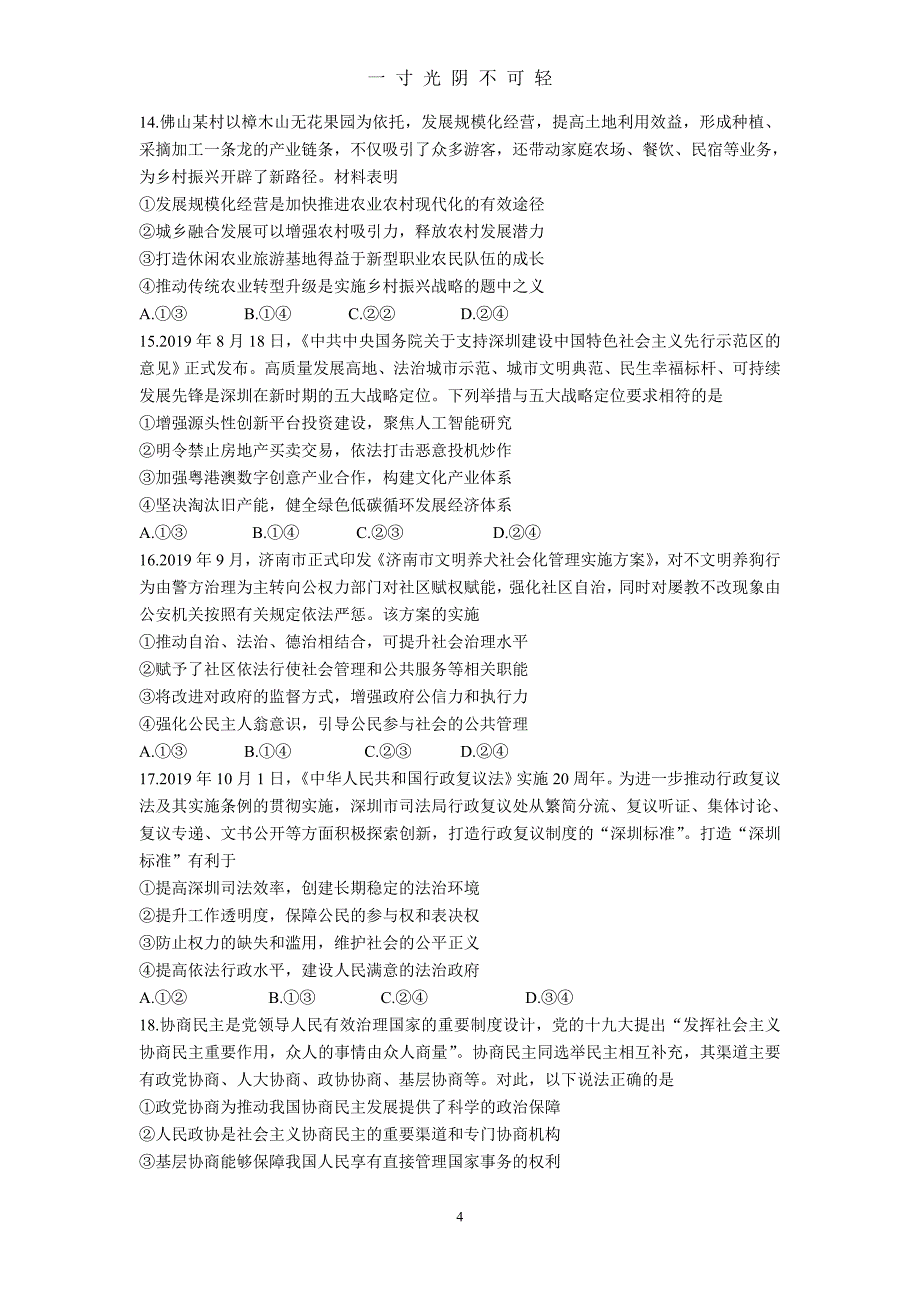 一 寸 光 阴 不 可 轻

14.佛山某村以樟木山无花果园为依托，发展规模化经营，提高土地利用效益，形成种植、采摘加工一条龙的产业链条，不仅吸引了众多游客，还带动家庭农场、餐饮、民宿等业务，为乡村振兴开辟了新路径。材料表明

①发展规模化经营是加快推进农业农村现代化的有效途径

②城乡融合发展可以增强农村吸引力，释放农村发展潜力

③打造休闲农业旅游基地得益于新型职业农民队伍的成长

④推动传统农业转型升级是实施乡村振兴战略的题中之义

A.①③　　B.①④　　C.②②　　D.②④

15.2019 年 8 月 18 日，《中共中央国务院关于支持深圳建设中国特色社会主义先行示范区的意见》正式发布。高质量发展高地、法治城市示范、城市文明典范、民生幸福标杆、可持续发展先锋是深圳在新时期的五大战略定位。下列举措与五大战略定位要求相符的是

①增强源头性创新平台投资建设，聚焦人工智能研究

②明令禁止房地产买卖交易，依法打击恶意投机炒作

③加强粤港澳数字创意产业合作，构建文化产业体系

④坚决淘汰旧产能，健全绿色低碳循环发展经济体系

A.①③　　B.①④　　C.②③　　D.②④

16.2019 年 9 月，济南市正式印发《济南市文明养犬社会化管理实施方案》，对不文明养狗行为由警方治理为主转向公权力部门对社区赋权赋能，强化社区自治，同时对屡教不改现象由公安机关按照有关规定依法严惩。该方案的实施

①推动自治、法治、德治相结合，可提升社会治理水平

②赋予了社区依法行使社会管理和公共服务等相关职能

③将改进对政府的监督方式，增强政府公信力和执行力

④强化公民主人翁意识，引导公民参与社会的公共管理

A.①③　　B.①④　　C.②③　　D.②④

17.2019 年 10 月 1 日，《中华人民共和国行政复议法》实施 20 周年。为进一步推动行政复议法及其实施条例的贯彻实施，深圳市司法局行政复议处从繁简分流、复议听证、集体讨论、复议专递、文书公开等方面积极探索创新，打造行政复议制度的“深圳标准”。打造“深圳标准”有利于

①提高深圳司法效率，创建长期稳定的法治环境

②提升工作透明度，保障公民的参与权和表决权

③防止权力的缺失和滥用，维护社会的公平正义

④提高依法行政水平，建设人民满意的法治政府

A.①②　　B.①③　　C.②④　　D.③④

18.协商民主是党领导人民有效治理国家的重要制度设计，党的十九大提出“发挥社会主义协商民主重要作用，众人的事情由众人商量”。协商民主同选举民主相互补充，其渠道主要有政党协商、人大协商、政协协商、基层协商等。对此，以下说法正确的是

①政党协商为推动我国协商民主发展提供了科学的政治保障

②人民政协是社会主义协商民主的重要渠道和专门协商机构

③基层协商能够保障我国人民享有直接管理国家事务的权利

4